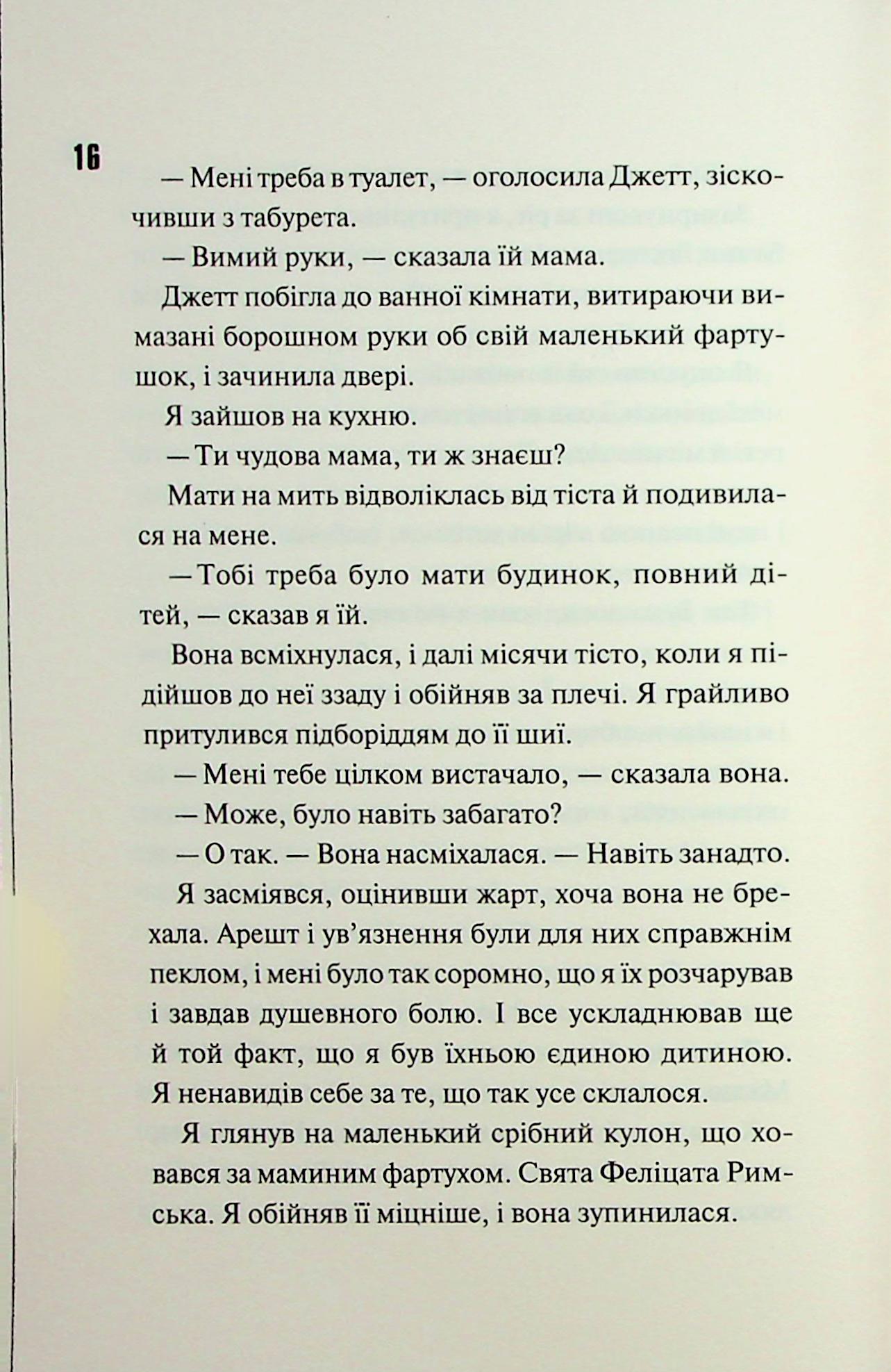 16

— Мені треба в туалет, — оголосила Джетт, зіскочивши з табурета.

— Вимий руки, — сказала їй мама.

Джетт побігла до ванної кімнати, витираючи вимазані борошном руки об свій маленький фартушок, і зачинила двері.

Я зайшов на кухню.

— Ти чудова мама, ти ж знаєш?

Мати на мить відволіклась від тіста й подивилася на мене.

— Тобі треба було мати будинок, повний дітей, — сказав я їй.

Вона всміхнулася, і далі місячи тісто, коли я підійшов до неї ззаду і обійняв за плечі. Я грайливо притулився підборіддям до її шиї.

— Мені тебе цілком вистачало, — сказала вона.

— Може, було навіть забагато?

— О так. — Вона насміхалася. — Навіть занадто.

Я засміявся, оцінивши жарт, хоча вона не брехала. Арешт і ув'язнення були для них справжнім пеклом, і мені було так соромно, що я їх розчарував і завдав душевного болю. І все ускладнював ще й той факт, що я був їхньою єдиною дитиною. Я ненавидів себе за те, що так усе склалося.

Я глянув на маленький срібний кулон, що ховався за маминим фартухом. Свята Феліцата Римська. Я обійняв її міцніше, і вона зупинилася.